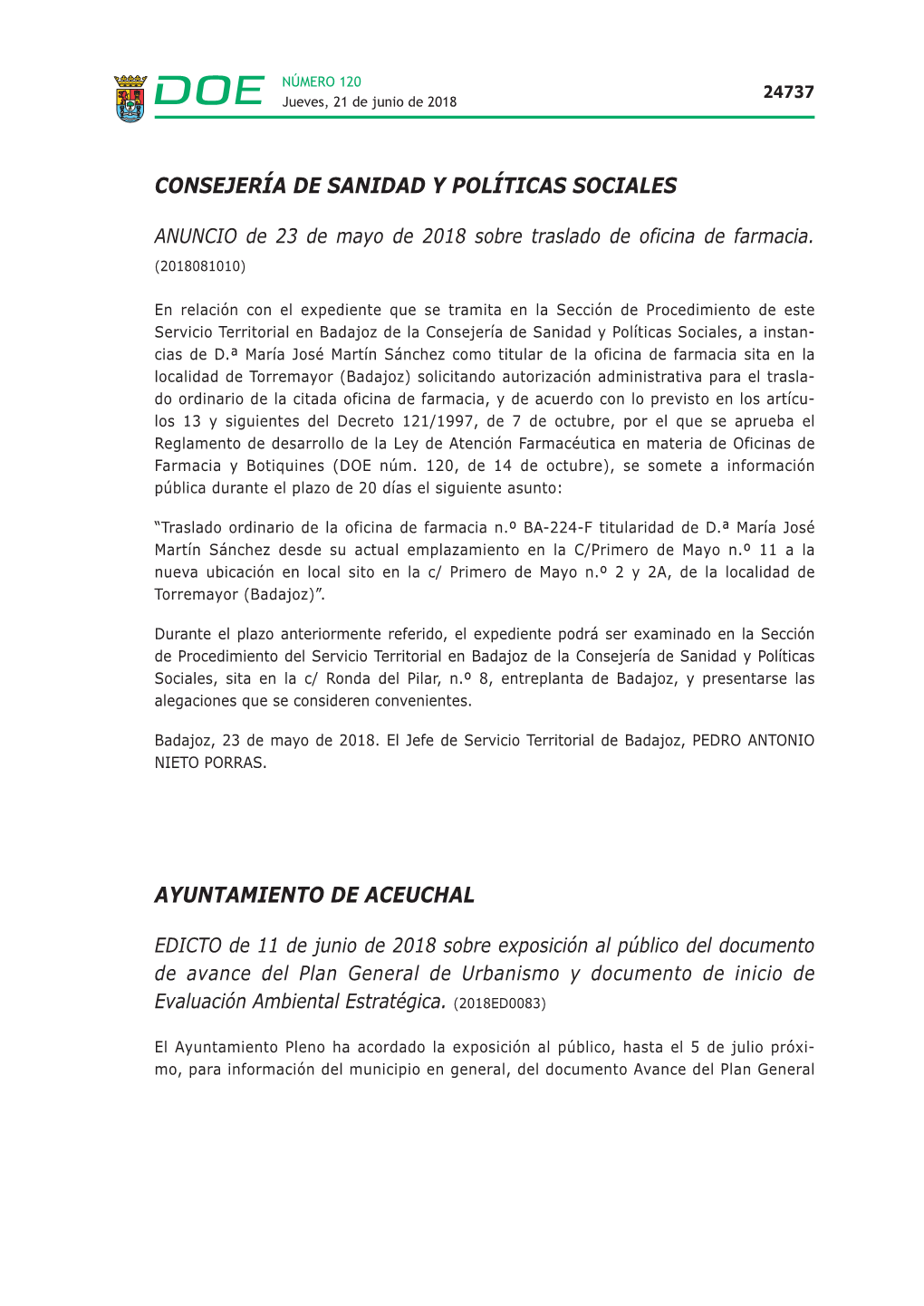 DOE NÚMERO 120
Jueves, 21 de junio de 2018

24737

CONSEJERÍA DE SANIDAD Y POLÍTICAS SOCIALES

ANUNCIO de 23 de mayo de 2018 sobre traslado de oficina de farmacia. (2018081010)

En relación con el expediente que se tramita en la Sección de Procedimiento de este Servicio Territorial en Badajoz de la Consejería de Sanidad y Políticas Sociales, a instancias de D.ª María José Martín Sánchez como titular de la oficina de farmacia sita en la localidad de Torremayor (Badajoz) solicitando autorización administrativa para el traslado ordinario de la citada oficina de farmacia, y de acuerdo con lo previsto en los artículos 13 y siguientes del Decreto 121/1997, de 7 de octubre, por el que se aprueba el Reglamento de desarrollo de la Ley de Atención Farmacéutica en materia de Oficinas de Farmacia y Botiquines (DOE núm. 120, de 14 de octubre), se somete a información pública durante el plazo de 20 días el siguiente asunto:

“Traslado ordinario de la oficina de farmacia n.º BA-224-F titularidad de D.ª María José Martín Sánchez desde su actual emplazamiento en la C/Primero de Mayo n.º 11 a la nueva ubicación en local sito en la c/ Primero de Mayo n.º 2 y 2A, de la localidad de Torremayor (Badajoz)”.

Durante el plazo anteriormente referido, el expediente podrá ser examinado en la Sección de Procedimiento del Servicio Territorial en Badajoz de la Consejería de Sanidad y Políticas Sociales, sita en la c/ Ronda del Pilar, n.º 8, entreplanta de Badajoz, y presentarse las alegaciones que se consideren convenientes.

Badajoz, 23 de mayo de 2018. El Jefe de Servicio Territorial de Badajoz, PEDRO ANTONIO NIETO PORRAS.

AYUNTAMIENTO DE ACEUCHAL

EDICTO de 11 de junio de 2018 sobre exposición al público del documento de avance del Plan General de Urbanismo y documento de inicio de Evaluación Ambiental Estratégica. (2018ED0083)

El Ayuntamiento Pleno ha acordado la exposición al público, hasta el 5 de julio próximo, para información del municipio en general, del documento Avance del Plan General